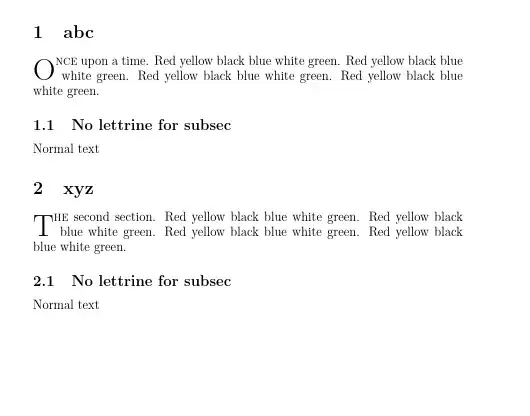 1 abc

ONCE upon a time. Red yellow black blue white green. Red yellow black blue white green. Red yellow black blue white green. Red yellow black blue white green.

1.1 No lettrine for subsec

Normal text

2 xyz

THE second section. Red yellow black blue white green. Red yellow black blue white green. Red yellow black blue white green. Red yellow black blue white green.

2.1 No lettrine for subsec

Normal text